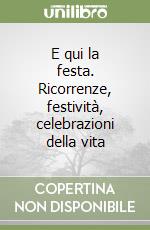 unilibro

E qui la festa. Ricorrenze, festività, celebrazioni della vita

COPERTINA NON DISPONIBILE